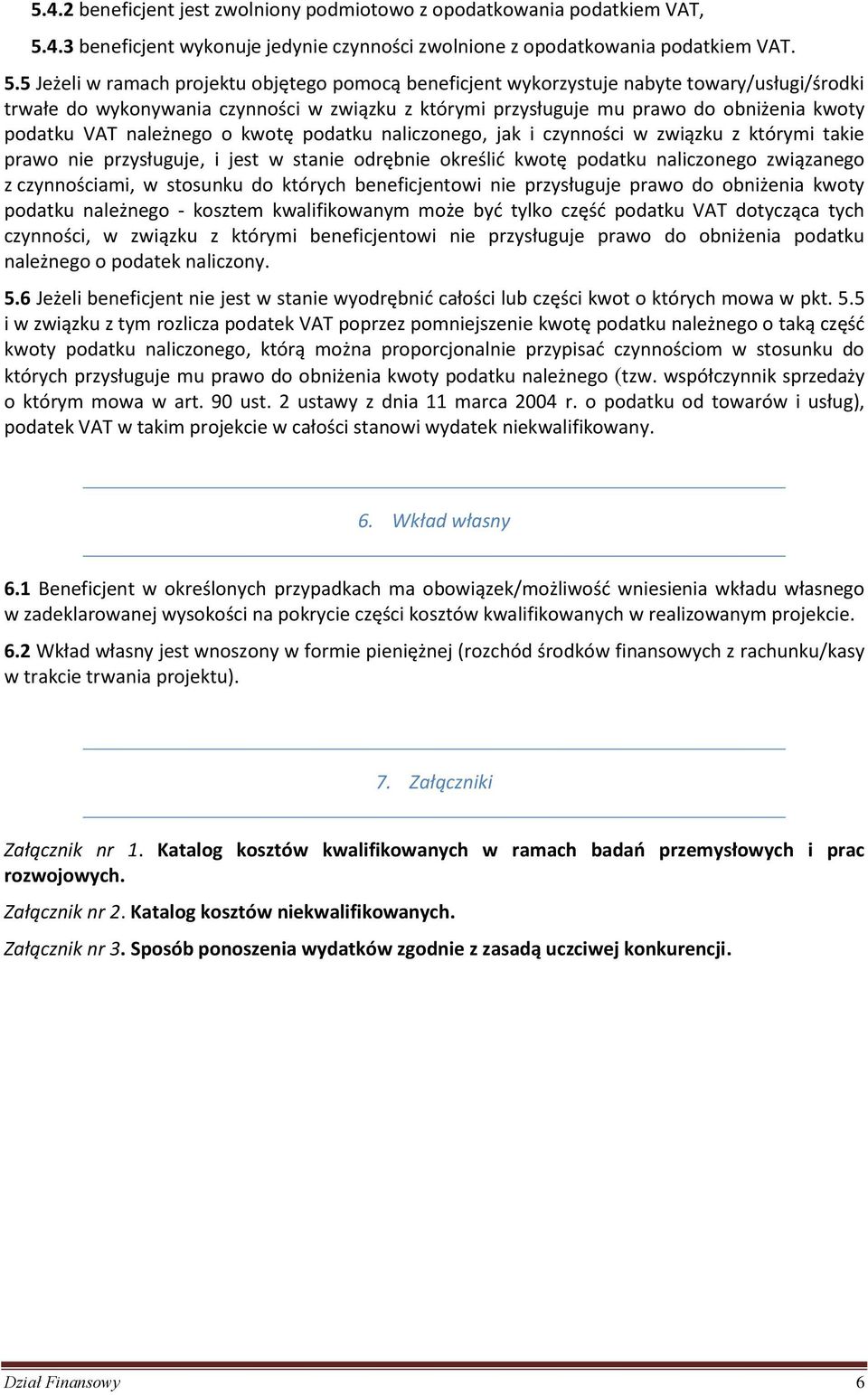 5.4.2 beneficjent jest zwolniony podmiotowo z opodatkowania podatkiem VAT,

5.4.3 beneficjent wykonuje jedynie czynności zwolnione z opodatkowania podatkiem VAT.

5.5 Jeżeli w ramach projektu objętego pomocą beneficjent wykorzystuje nabyte towary/usługi/środki trwałe do wykonywania czynności w związku z którymi przysługuje mu prawo do obniżenia kwoty podatku VAT należnego o kwotę podatku naliczonego, jak i czynności w związku z którymi takie prawo nie przysługuje, i jest w stanie odrębnie określić kwotę podatku naliczonego związanego z czynnościami, w stosunku do których beneficjentowi nie przysługuje prawo do obniżenia kwoty podatku należnego - kosztem kwalifikowanym może być tylko część podatku VAT dotycząca tych czynności, w związku z którymi beneficjentowi nie przysługuje prawo do obniżenia podatku należnego o podatek naliczony.

5.6 Jeżeli beneficjent nie jest w stanie wyodrębnić całości lub części kwot o których mowa w pkt. 5.5 i w związku z tym rozlicza podatek VAT poprzez pomniejszenie kwotę podatku należnego o taką część kwoty podatku naliczonego, którą można proporcjonalnie przypisać czynnościom w stosunku do których przysługuje mu prawo do obniżenia kwoty podatku należnego (tzw. współczynnik sprzedaży o którym mowa w art. 90 ust. 2 ustawy z dnia 11 marca 2004 r. o podatku od towarów i usług), podatek VAT w takim projekcie w całości stanowi wydatek niekwalifikowany.

6. Wkład własny

6.1 Beneficjent w określonych przypadkach ma obowiązek/możliwość wniesienia wkładu własnego w zadeklarowanej wysokości na pokrycie części kosztów kwalifikowanych w realizowanym projekcie.

6.2 Wkład własny jest wnoszony w formie pieniężnej (rozchód środków finansowych z rachunku/kasy w trakcie trwania projektu).

7. Załączniki

Załącznik nr 1. Katalog kosztów kwalifikowanych w ramach badań przemysłowych i prac rozwojowych.

Załącznik nr 2. Katalog kosztów niekwalifikowanych.

Załącznik nr 3. Sposób ponoszenia wydatków zgodnie z zasadą uczciwej konkurencji.

Dział Finansowy 6